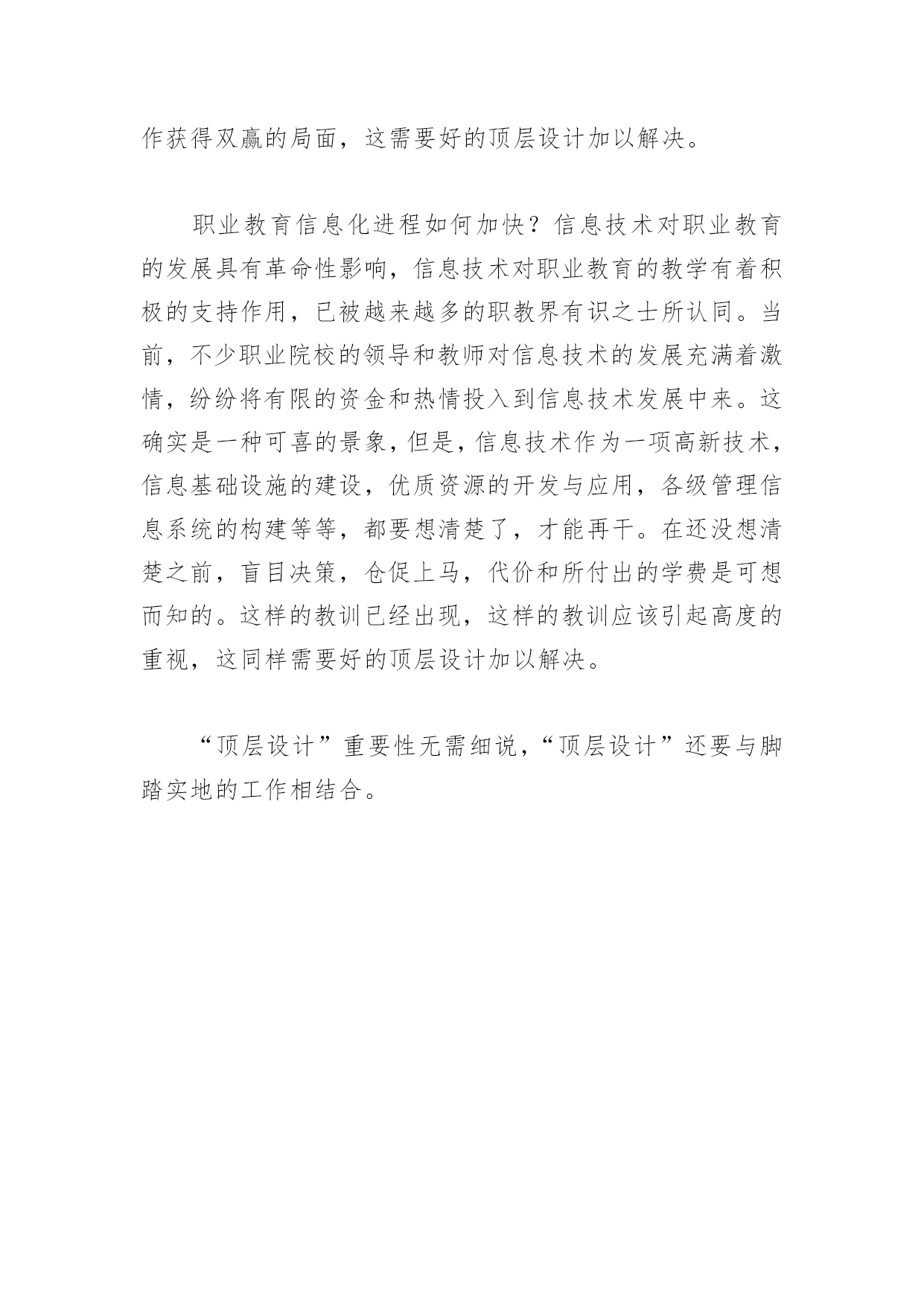 作获得双赢的局面，这需要好的顶层设计加以解决。

职业教育信息化进程如何加快？信息技术对职业教育的发展具有革命性影响，信息技术对职业教育的教学有着积极的支持作用，已被越来越多的职教界有识之士所认同。当前，不少职业院校的领导和教师对信息技术的发展充满着激情，纷纷将有限的资金和热情投入到信息技术发展中来。这确实是一种可喜的景象，但是，信息技术作为一项高新技术，信息基础设施的建设，优质资源的开发与应用，各级管理信息系统的构建等等，都要想清楚了，才能再干。在还没想清楚之前，盲目决策，仓促上马，代价和所付出的学费是可想而知的。这样的教训已经出现，这样的教训应该引起高度的重视，这同样需要好的顶层设计加以解决。

“顶层设计”重要性无需细说，“顶层设计”还要与脚踏实地的工作相结合。